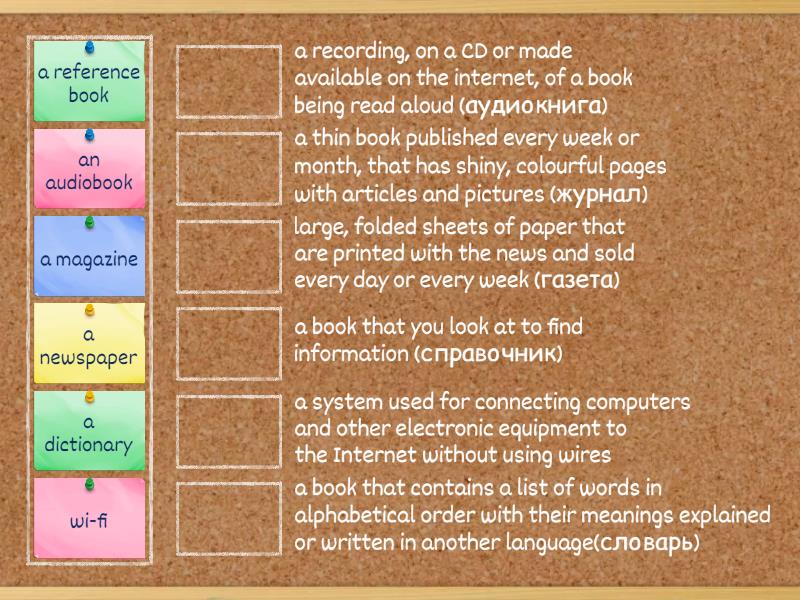 a reference book

an audiobook

a magazine

a newspaper

a dictionary

wi-fi

a recording, on a CD or made available on the internet, of a book being read aloud (аудиокнига)

a thin book published every week or month, that has shiny, colourful pages with articles and pictures (журнал)

large, folded sheets of paper that are printed with the news and sold every day or every week (газета)

a book that you look at to find information (справочник)

a system used for connecting computers and other electronic equipment to the Internet without using wires

a book that contains a list of words in alphabetical order with their meanings explained or written in another language(словарь)